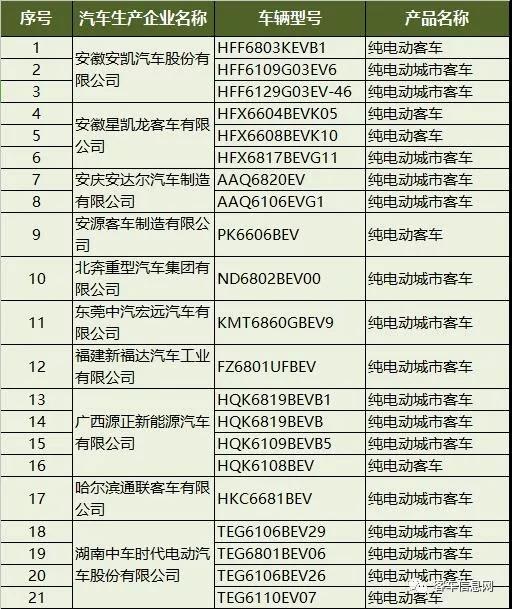 | 序号 | 汽车生产企业名称 | 车辆型号 | 产品名称 |
|---|---|---|---|
| 1 | 安徽安凯汽车股份有限公司 | HFF6803KEVB1 | 纯电动客车 |
| 2 |  | HFF6109G03EV6 | 纯电动城市客车 |
| 3 |  | HFF6129G03EV-46 | 纯电动城市客车 |
| 4 | 安徽星凯龙客车有限公司 | HFX6604BEVK05 | 纯电动客车 |
| 5 |  | HFX6608BEVK10 | 纯电动客车 |
| 6 |  | HFX6817BEVG11 | 纯电动城市客车 |
| 7 | 安庆安达尔汽车制造有限公司 | AAQ6820EV | 纯电动城市客车 |
| 8 |  | AAQ6106EVG1 | 纯电动城市客车 |
| 9 | 安源客车制造有限公司 | PK6606BEV | 纯电动客车 |
| 10 | 北奔重型汽车集团有限公司 | ND6802BEV00 | 纯电动城市客车 |
| 11 | 东莞中汽宏远汽车有限公司 | KMT6860GBEV9 | 纯电动城市客车 |
| 12 | 福建新福达汽车工业有限公司 | FZ6801UFBEV | 纯电动城市客车 |
| 13 | 广西源正新能源汽车有限公司 | HQK6819BEVB1 | 纯电动城市客车 |
| 14 |  | HQK6819BEVB | 纯电动城市客车 |
| 15 |  | HQK6109BEVB5 | 纯电动城市客车 |
| 16 |  | HQK6108BEV | 纯电动客车 |
| 17 | 哈尔滨通联客车有限公司 | HKC6681BEV | 纯电动城市客车 |
| 18 | 湖南中车时代电动汽车股份有限公司 | TEG6106BEV29 | 纯电动城市客车 |
| 19 |  | TEG6801BEV06 | 纯电动城市客车 |
| 20 |  | TEG6106BEV26 | 纯电动城市客车 |
| 21 |  | TEG6110EV07 | 纯电动客车 |

客车信息网